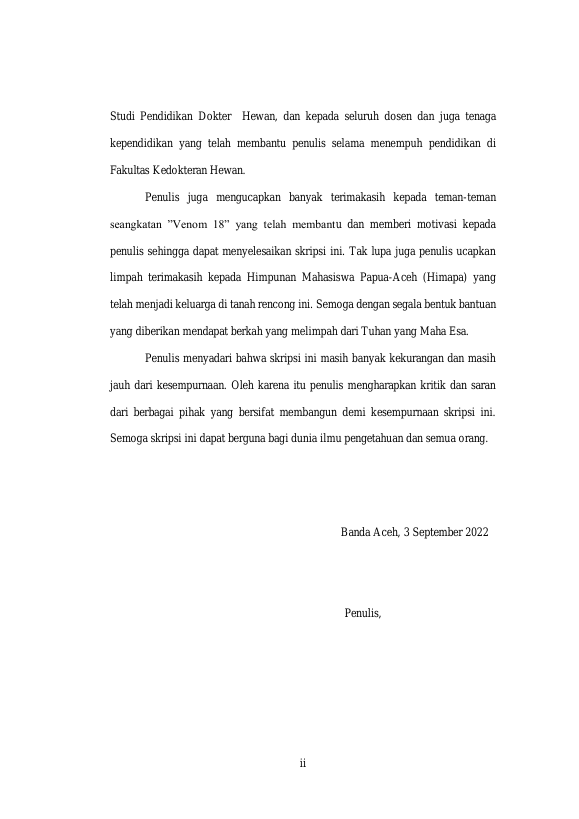 Studi Pendidikan Dokter Hewan, dan kepada seluruh dosen dan juga tenaga kependidikan yang telah membantu penulis selama menempuh pendidikan di Fakultas Kedokteran Hewan.

Penulis juga mengucapkan banyak terimakasih kepada teman-teman seangkatan ”Venom 18” yang telah membantu dan memberi motivasi kepada penulis sehingga dapat menyelesaikan skripsi ini. Tak lupa juga penulis ucapkan limpah terimakasih kepada Himpunan Mahasiswa Papua-Aceh (Himapa) yang telah menjadi keluarga di tanah rencong ini. Semoga dengan segala bentuk bantuan yang diberikan mendapat berkah yang melimpah dari Tuhan yang Maha Esa.

Penulis menyadari bahwa skripsi ini masih banyak kekurangan dan masih jauh dari kesempurnaan. Oleh karena itu penulis mengharapkan kritik dan saran dari berbagai pihak yang bersifat membangun demi kesempurnaan skripsi ini. Semoga skripsi ini dapat berguna bagi dunia ilmu pengetahuan dan semua orang.

Banda Aceh, 3 September 2022

Penulis,

ii